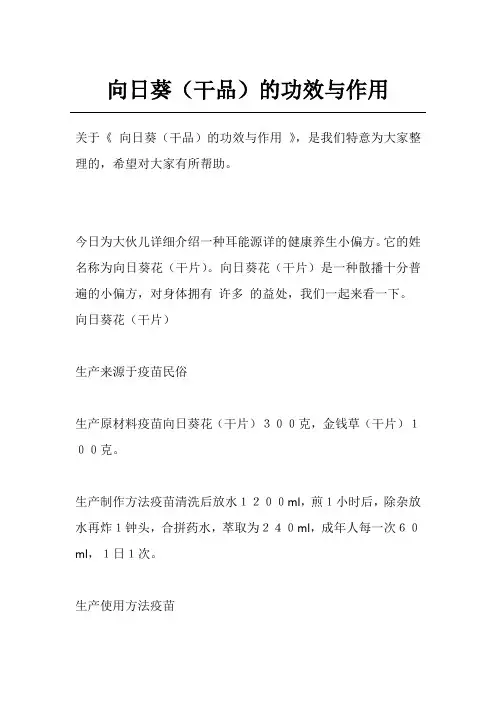 向日葵（干品）的功效与作用

关于《 向日葵（干品）的功效与作用 》，是我们特意为大家整理的，希望对大家有所帮助。

今日为大伙儿详细介绍一种耳能源详的健康养生小偏方。它的姓名称为向日葵花（干片）。向日葵花（干片）是一种散播十分普遍的小偏方，对身体拥有 许多 的益处，我们一起来看一下。
向日葵花（干片）

生产来源于疫苗民俗

生产原材料疫苗向日葵花（干片）３００克，金钱草（干片）１００克。

生产制作方法疫苗清洗后放水１２００ml，煎１小时后，除杂放水再炸１钟头，合拼药水，萃取为２４０ml，成年人每一次６０ml，１日１次。

生产使用方法疫苗